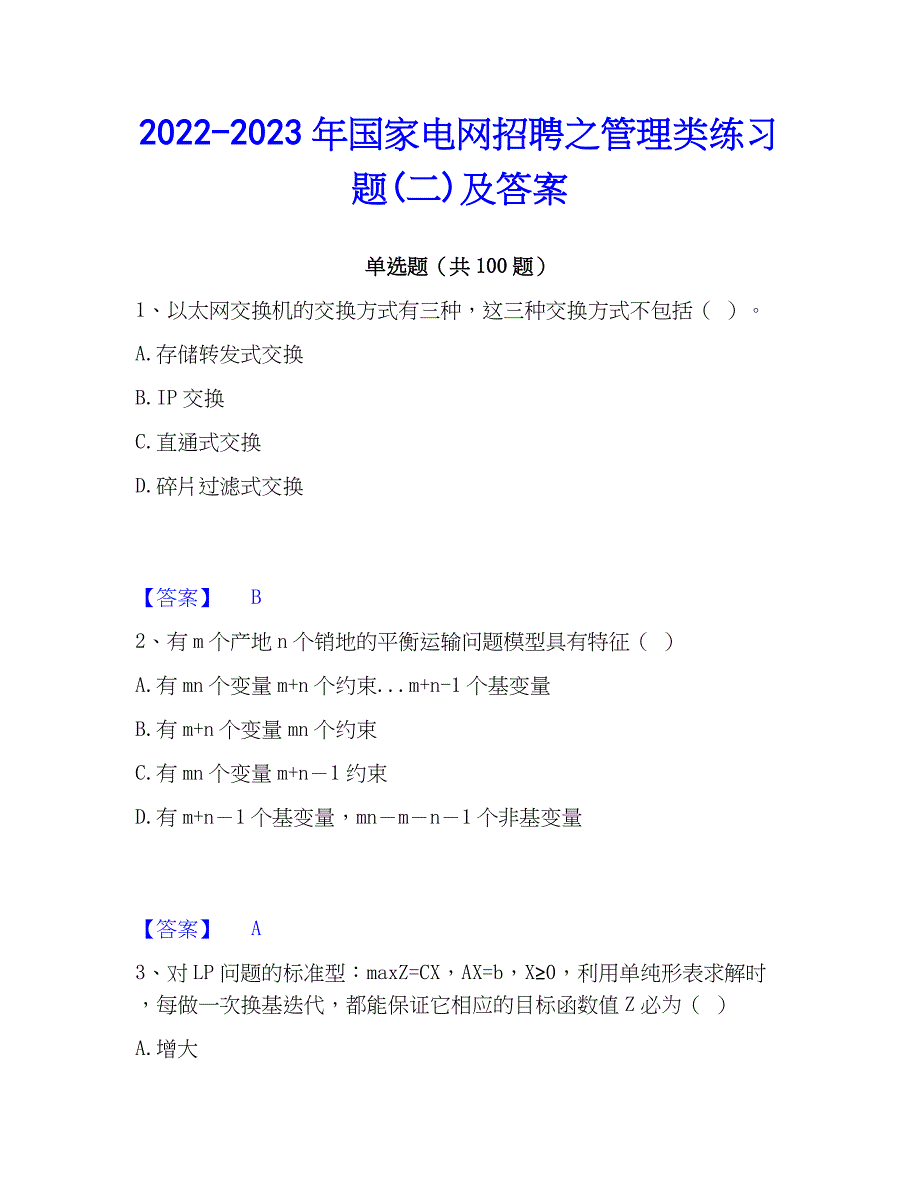 2022-2023年国家电网招聘之管理类练习题(二)及答案

单选题（共100题）

1、以太网交换机的交换方式有三种，这三种交换方式不包括（ ）。

A.存储转发式交换

B.IP交换

C.直通式交换

D.碎片过滤式交换

【答案】 B

2、有m个产地n个销地的平衡运输问题模型具有特征（ ）

A.有mn个变量m+n个约束...m+n-1个基变量

B.有m+n个变量mn个约束

C.有mn个变量m+n－1约束

D.有m+n－1个基变量，mn－m－n－1个非基变量

【答案】 A

3、对LP问题的标准型：maxZ=CX，AX=b，X≥0，利用单纯形表求解时，每做一次换基迭代，都能保证它相应的目标函数值Z必为（ ）

A.增大